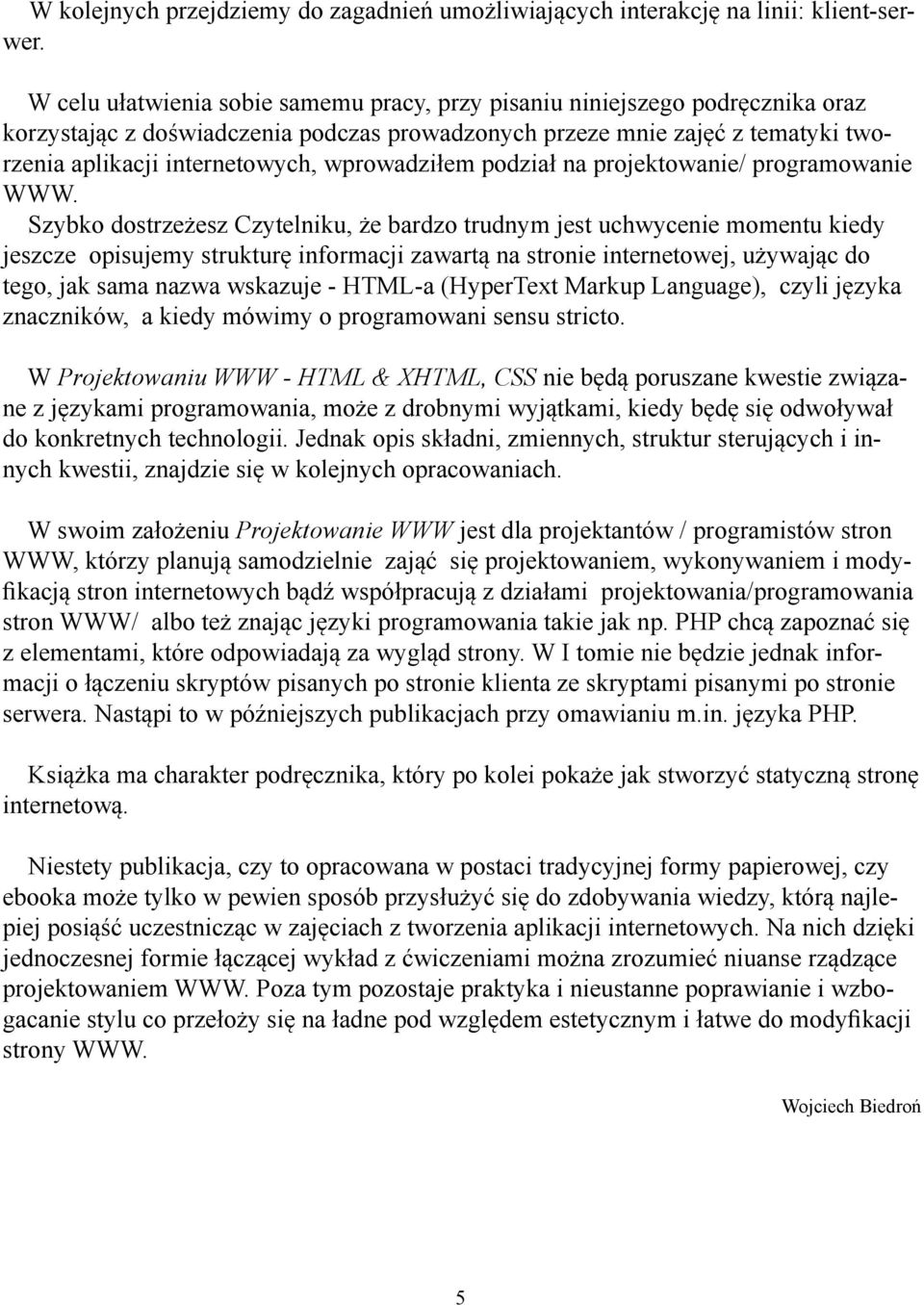 W kolejnych przejdziemy do zagadnień umożliwiających interakcję na linii: klient-serwer.

W celu ułatwienia sobie samemu pracy, przy pisaniu niniejszego podręcznika oraz korzystając z doświadczenia podczas prowadzonych przeze mnie zajęć z tematyki tworzenia aplikacji internetowych, wprowadziłem podział na projektowanie/ programowanie WWW.
Szybko dostrzeżesz Czytelniku, że bardzo trudnym jest uchwycenie momentu kiedy jeszcze opisujemy strukturę informacji zawartą na stronie internetowej, używając do tego, jak sama nazwa wskazuje - HTML-a (HyperText Markup Language), czyli języka znaczników, a kiedy mówimy o programowani sensu stricto.

W Projektowaniu WWW - HTML & XHTML, CSS nie będą poruszane kwestie związane z językami programowania, może z drobnymi wyjątkami, kiedy będę się odwoływał do konkretnych technologii. Jednak opis składni, zmiennych, struktur sterujących i innych kwestii, znajdzie się w kolejnych opracowaniach.

W swoim założeniu Projektowanie WWW jest dla projektantów / programistów stron WWW, którzy planują samodzielnie zająć się projektowaniem, wykonywaniem i modyfikacją stron internetowych bądź współpracują z działami projektowania/programowania stron WWW/ albo też znając języki programowania takie jak np. PHP chcą zapoznać się z elementami, które odpowiadają za wygląd strony. W I tomie nie będzie jednak informacji o łączeniu skryptów pisanych po stronie klienta ze skryptami pisanymi po stronie serwera. Nastąpi to w późniejszych publikacjach przy omawianiu m.in. języka PHP.

Książka ma charakter podręcznika, który po kolei pokaże jak stworzyć statyczną stronę internetową.

Niestety publikacja, czy to opracowana w postaci tradycyjnej formy papierowej, czy ebooka może tylko w pewien sposób przysłużyć się do zdobywania wiedzy, którą najlepiej posiąść uczestnicząc w zajęciach z tworzenia aplikacji internetowych. Na nich dzięki jednoczesnej formie łączącej wykład z ćwiczeniami można zrozumieć niuanse rządzące projektowaniem WWW. Poza tym pozostaje praktyka i nieustanne poprawianie i wzbogacanie stylu co przełoży się na ładne pod względem estetycznym i łatwe do modyfikacji strony WWW.

Wojciech Biedroń

5